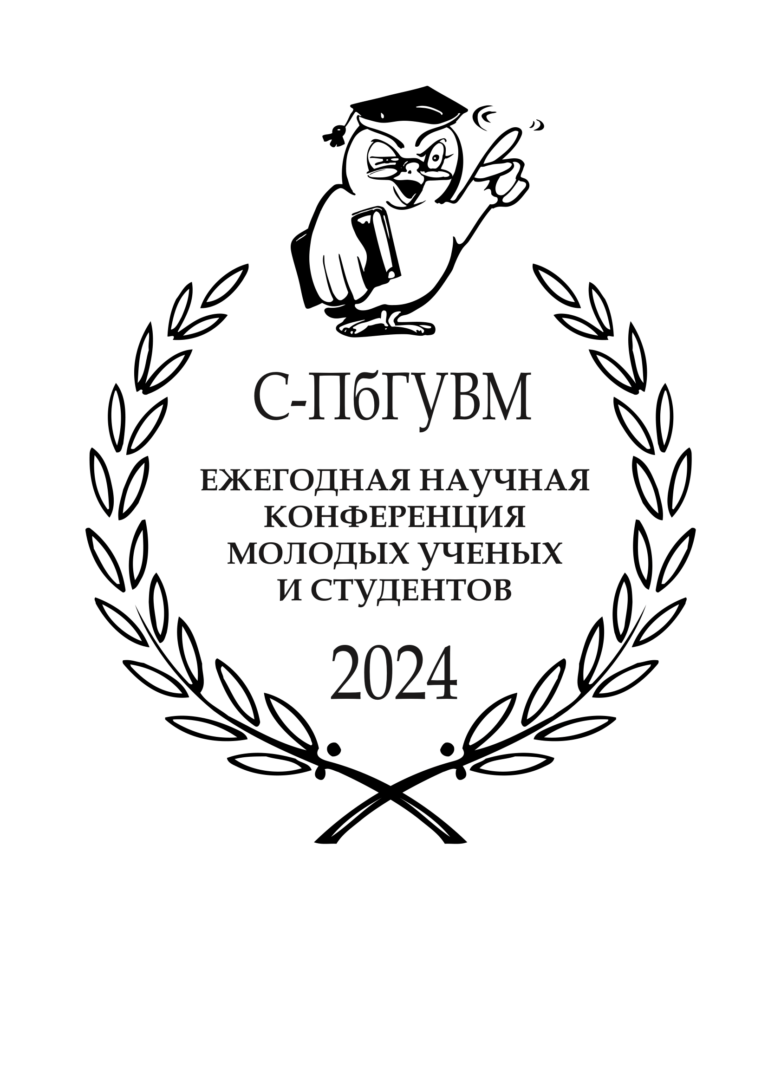 С-ПбГУВМ

ЕЖЕГОДНАЯ НАУЧНАЯ КОНФЕРЕНЦИЯ МОЛОДЫХ УЧЕНЫХ И СТУДЕНТОВ

2024